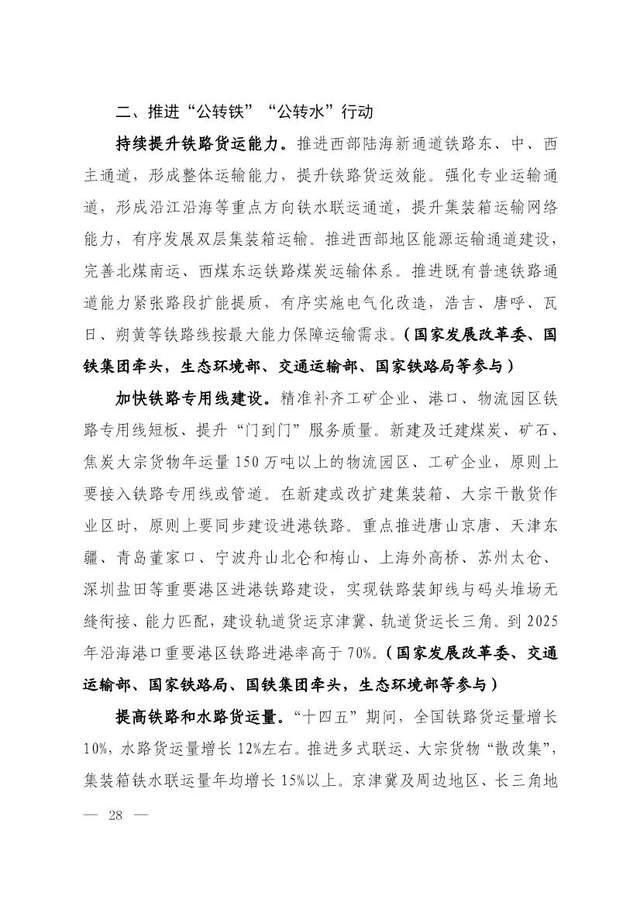 二、推进“公转铁”“公转水”行动

持续提升铁路货运能力。推进西部陆海新通道铁路东、中、西主通道，形成整体运输能力，提升铁路货运效能。强化专业运输通道，形成沿江沿海等重点方向铁水联运通道，提升集装箱运输网络能力，有序发展双层集装箱运输。推进西部地区能源运输通道建设，完善北煤南运、西煤东运铁路煤炭运输体系。推进既有普速铁路通道能力紧张路段扩能提质，有序实施电气化改造，浩吉、唐呼、瓦日、朔黄等铁路线按最大能力保障运输需求。（国家发展改革委、国铁集团牵头，生态环境部、交通运输部、国家铁路局等参与）

加快铁路专用线建设。精准补齐工矿企业、港口、物流园区铁路专用线短板、提升“门到门”服务质量。新建及迁建煤炭、矿石、焦炭大宗货物年运量150万吨以上的物流园区、工矿企业，原则上要接入铁路专用线或管道。在新建或改扩建集装箱、大宗干散货作业区时，原则上要同步建设进港铁路。重点推进唐山京唐、天津东疆、青岛董家口、宁波舟山北仑和梅山、上海外高桥、苏州太仓、深圳盐田等重要港区进港铁路建设，实现铁路装卸线与码头堆场无缝衔接、能力匹配，建设轨道货运京津冀、轨道货运长三角。到2025年沿海港口重要港区铁路进港率高于70%。（国家发展改革委、交通运输部、国家铁路局、国铁集团牵头，生态环境部等参与）

提高铁路和水路货运量。“十四五”期间，全国铁路货运量增长10%，水路货运量增长12%左右。推进多式联运、大宗货物“散改集”，集装箱铁水联运量年均增长15%以上。京津冀及周边地区、长三角地

— 28 —